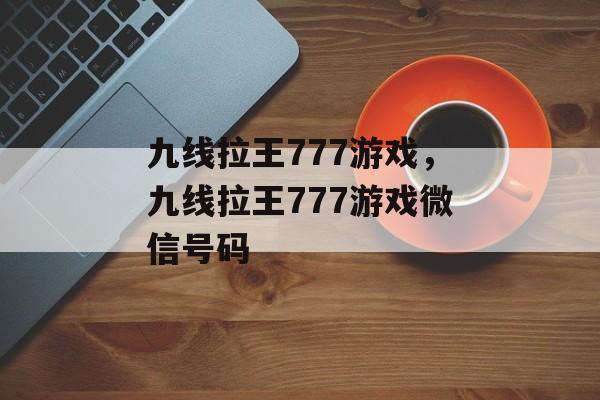 九线拉王777游戏，九线拉王777游戏微信号码